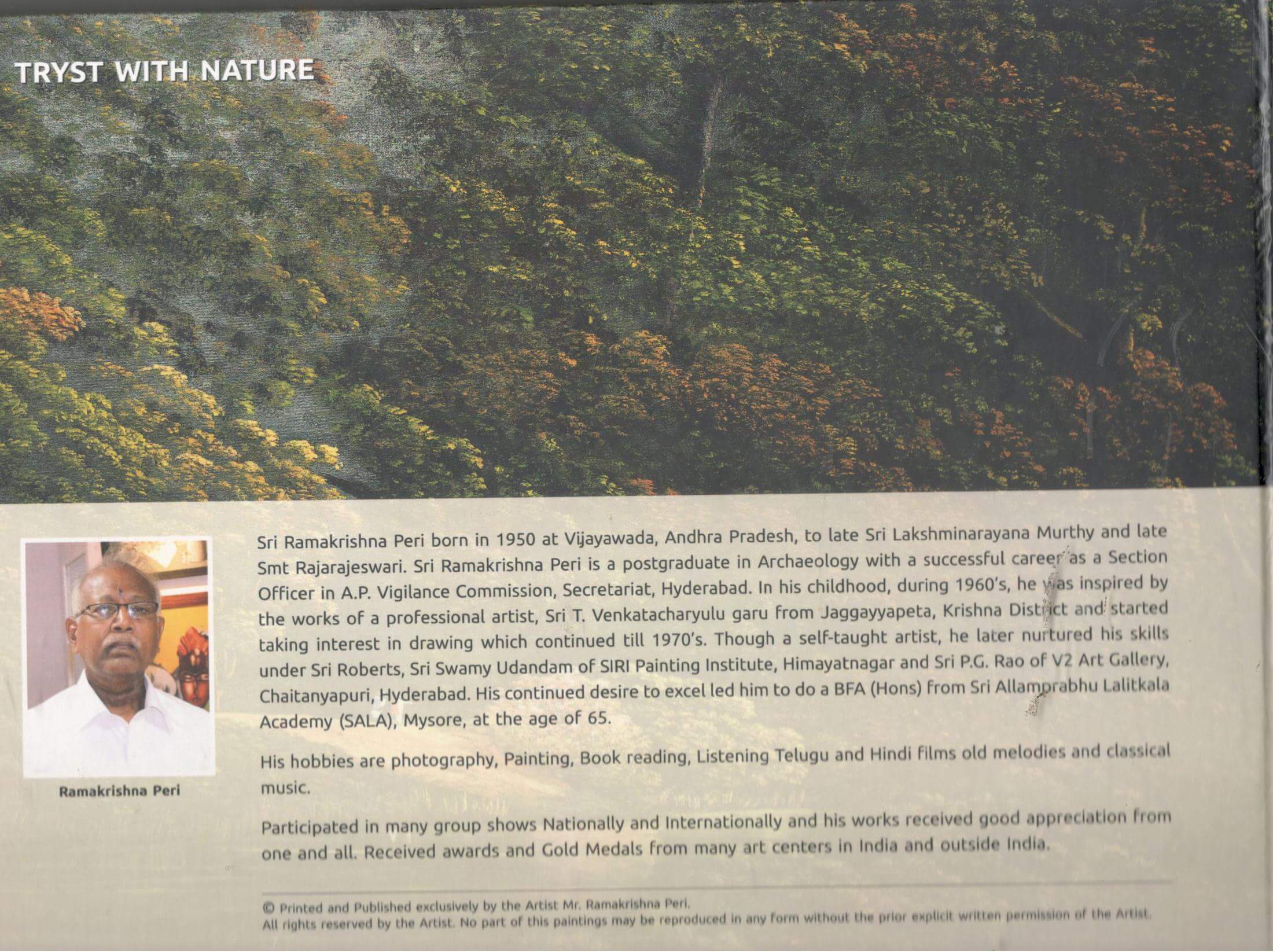 TRYST WITH NATURE

Ramakrishna Peri

Sri Ramakrishna Peri born in 1950 at Vijayawada, Andhra Pradesh, to late Sri Lakshminarayana Murthy and late Smt Rajarajeswari. Sri Ramakrishna Peri is a postgraduate in Archaeology with a successful career as a Section Officer in A.P. Vigilance Commission, Secretariat, Hyderabad. In his childhood, during 1960's, he was inspired by the works of a professional artist, Sri T. Venkatacharyulu garu from Jaggayyapeta, Krishna District and started taking interest in drawing which continued till 1970's. Though a self-taught artist, he later nurtured his skills under Sri Roberts, Sri Swamy Udandam of SIRI Painting Institute, Himayatnagar and Sri P.G. Rao of V2 Art Gallery, Chaitanyapuri, Hyderabad. His continued desire to excel led him to do a BFA (Hons) from Sri Allamprabhu Lalitkala Academy (SALA), Mysore, at the age of 65.

His hobbies are photography, Painting, Book reading, Listening Telugu and Hindi films old melodies and classical music.

Participated in many group shows Nationally and Internationally and his works received good appreciation from one and all. Received awards and Gold Medals from many art centers in India and outside India.

© Printed and Published exclusively by the Artist Mr. Ramakrishna Peri.
All rights reserved by the Artist. No part of this paintings may be reproduced in any form without the prior explicit written permission of the Artist.